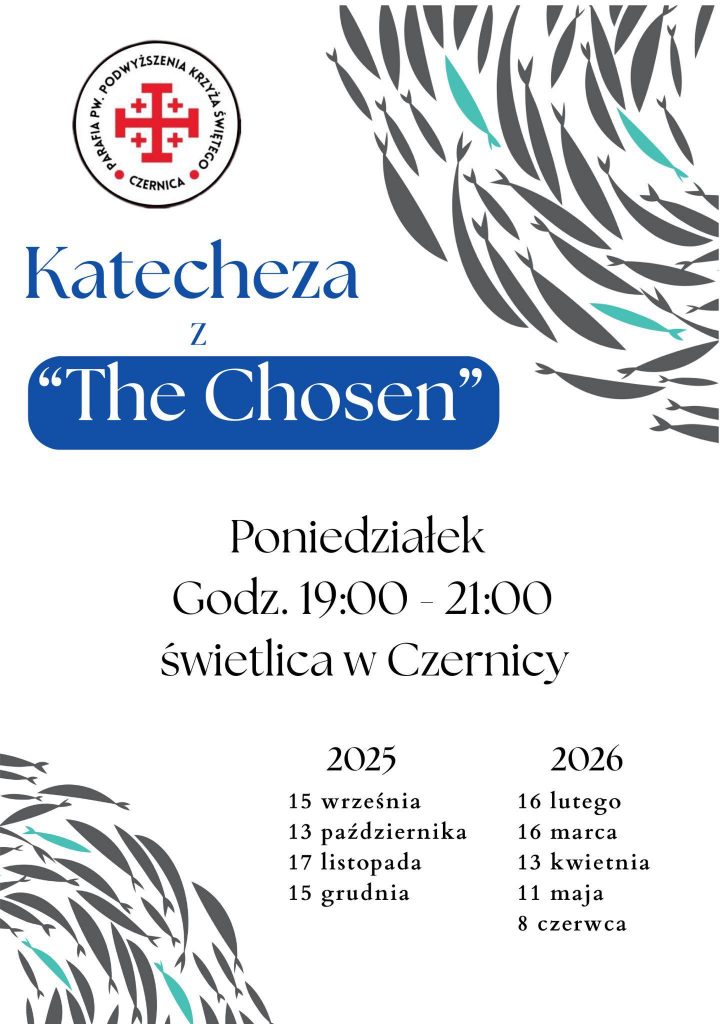 PARAFIA PW. PODWYŻSZENIA KRZYŻA ŚWIĘTEGO
CZERNICA

Katecheza
z
"The Chosen"

Poniedziałek
Godz. 19:00 - 21:00
świetlica w Czernicy

2025
15 września
13 października
17 listopada
15 grudnia

2026
16 lutego
16 marca
13 kwietnia
11 maja
8 czerwca